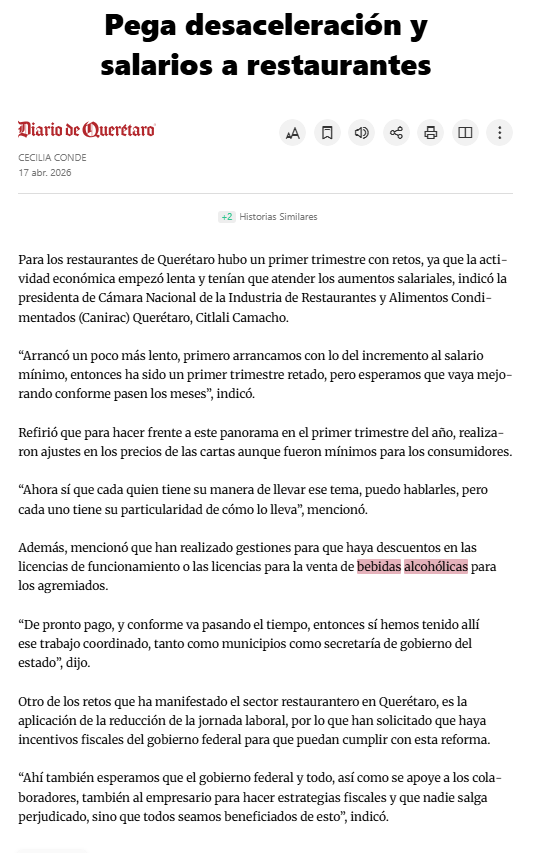 Pega desaceleración y salarios a restaurantes

Diario de Querétaro

CECILIA CONDE
17 abr. 2026

+2 Historias Similares

Para los restaurantes de Querétaro hubo un primer trimestre con retos, ya que la actividad económica empezó lenta y tenían que atender los aumentos salariales, indicó la presidenta de Cámara Nacional de la Industria de Restaurantes y Alimentos Condimentados (Canirac) Querétaro, Citlali Camacho.

“Arrancó un poco más lento, primero arrancamos con lo del incremento al salario mínimo, entonces ha sido un primer trimestre retado, pero esperamos que vaya mejorando conforme pasen los meses”, indicó.

Refirió que para hacer frente a este panorama en el primer trimestre del año, realizaron ajustes en los precios de las cartas aunque fueron mínimos para los consumidores.

“Ahora sí que cada quien tiene su manera de llevar ese tema, puedo hablarles, pero cada uno tiene su particularidad de cómo lo lleva”, mencionó.

Además, mencionó que han realizado gestiones para que haya descuentos en las licencias de funcionamiento o las licencias para la venta de bebidas alcohólicas para los agremiados.

“De pronto pago, y conforme va pasando el tiempo, entonces sí hemos tenido allí ese trabajo coordinado, tanto como municipios como secretaría de gobierno del estado”, dijo.

Otro de los retos que ha manifestado el sector restaurantero en Querétaro, es la aplicación de la reducción de la jornada laboral, por lo que han solicitado que haya incentivos fiscales del gobierno federal para que puedan cumplir con esta reforma.

“Ahí también esperamos que el gobierno federal y todo, así como se apoye a los colaboradores, también al empresario para hacer estrategias fiscales y que nadie salga perjudicado, sino que todos seamos beneficiados de esto”, indicó.